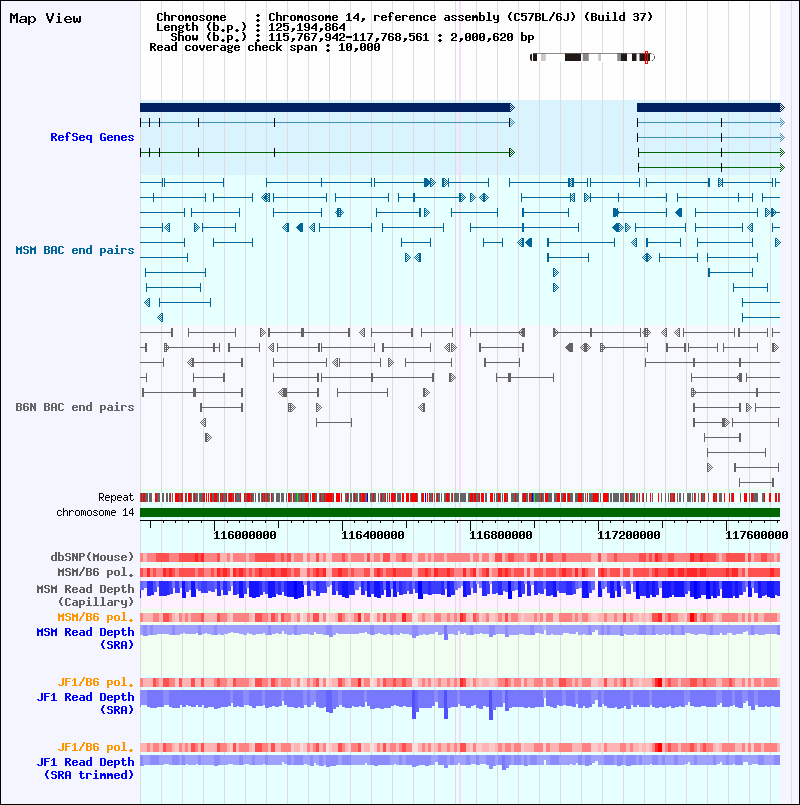 Map View

Chromosome : Chromosome 14, reference assembly (C57BL/6J) (Build 37)
Length (b.p.) : 125,194,864
Show (b.p.) : 115,767,942-117,768,561 : 2,000,620 bp
Read coverage check span : 10,000

RefSeq Genes

MSM BAC end pairs

B6N BAC end pairs

Repeat
chromosome 14

116000000 116400000 116800000 117200000 117600000

dbSNP(Mouse)
MSM/B6 pol.
MSM Read Depth (Capillary)
MSM/B6 pol.
MSM Read Depth (SRA)

JF1/B6 pol.
JF1 Read Depth (SRA)

JF1/B6 pol.
JF1 Read Depth (SRA trimmed)